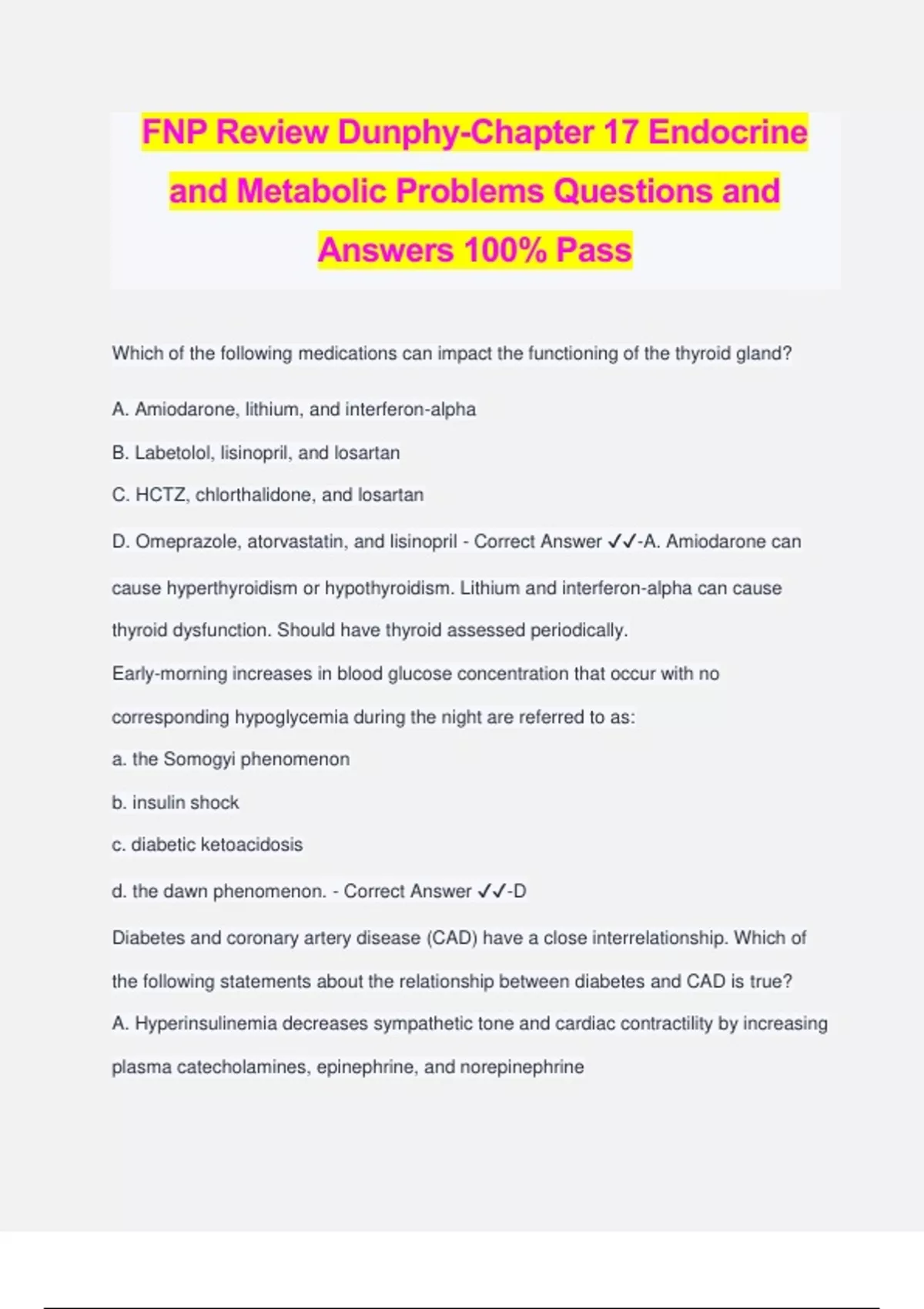 FNP Review Dunphy-Chapter 17 Endocrine and Metabolic Problems Questions and Answers 100% Pass

Which of the following medications can impact the functioning of the thyroid gland?

A. Amiodarone, lithium, and interferon-alpha

B. Labetolol, lisinopril, and losartan

C. HCTZ, chlorthalidone, and losartan

D. Omeprazole, atorvastatin, and lisinopril - Correct Answer ✓✓-A. Amiodarone can cause hyperthyroidism or hypothyroidism. Lithium and interferon-alpha can cause thyroid dysfunction. Should have thyroid assessed periodically.

Early-morning increases in blood glucose concentration that occur with no corresponding hypoglycemia during the night are referred to as:

a. the Somogyi phenomenon

b. insulin shock

c. diabetic ketoacidosis

d. the dawn phenomenon. - Correct Answer ✓✓-D

Diabetes and coronary artery disease (CAD) have a close interrelationship. Which of the following statements about the relationship between diabetes and CAD is true?

A. Hyperinsulinemia decreases sympathetic tone and cardiac contractility by increasing plasma catecholamines, epinephrine, and norepinephrine